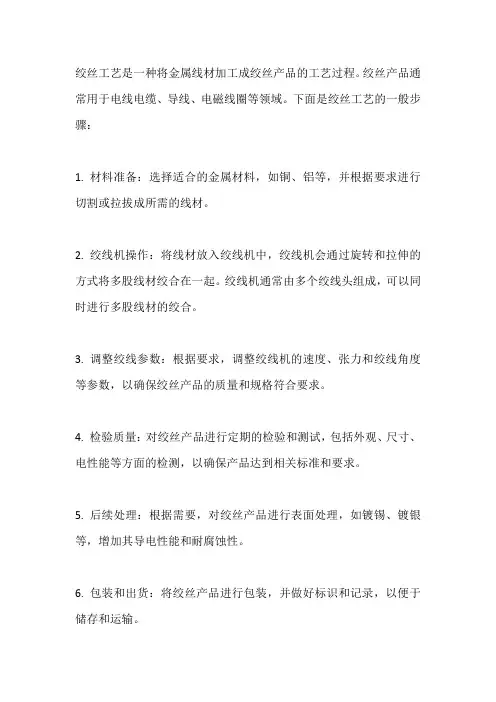 绞丝工艺是一种将金属线材加工成绞丝产品的工艺过程。绞丝产品通常用于电线电缆、导线、电磁线圈等领域。下面是绞丝工艺的一般步骤：

1. 材料准备：选择适合的金属材料，如铜、铝等，并根据要求进行切割或拉拔成所需的线材。

2. 绞线机操作：将线材放入绞线机中，绞线机会通过旋转和拉伸的方式将多股线材绞合在一起。绞线机通常由多个绞线头组成，可以同时进行多股线材的绞合。

3. 调整绞线参数：根据要求，调整绞线机的速度、张力和绞线角度等参数，以确保绞丝产品的质量和规格符合要求。

4. 检验质量：对绞丝产品进行定期的检验和测试，包括外观、尺寸、电性能等方面的检测，以确保产品达到相关标准和要求。

5. 后续处理：根据需要，对绞丝产品进行表面处理，如镀锡、镀银等，增加其导电性能和耐腐蚀性。

6. 包装和出货：将绞丝产品进行包装，并做好标识和记录，以便于储存和运输。